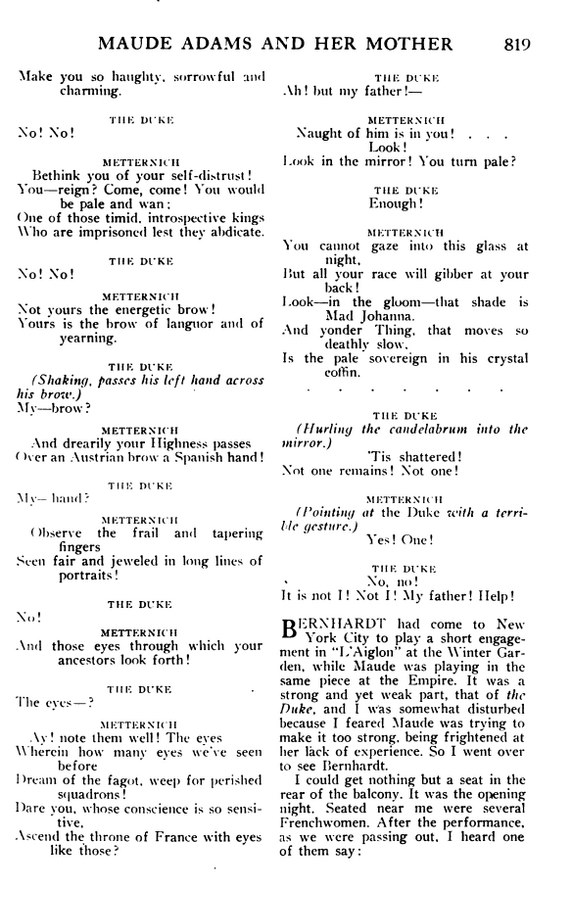 MAUDE ADAMS AND HER MOTHER 819

Make you so haughty, sorrowful and charming.

THE DUKE
No! No!

METTERNICH
Bethink you of your self-distrust!
You—reign? Come, come! You would be pale and wan;
One of those timid, introspective kings
Who are imprisoned lest they abdicate.

THE DUKE
No! No!

METTERNICH
Not yours the energetic brow!
Yours is the brow of languor and of yearning.

THE DUKE
(Shaking, passes his left hand across his brow.)
My—brow?

METTERNICH
And drearily your Highness passes
Over an Austrian brow a Spanish hand!

THE DUKE
My—hand?

METTERNICH
Observe the frail and tapering fingers
Seen fair and jeweled in long lines of portraits!

THE DUKE
No!

METTERNICH
And those eyes through which your ancestors look forth!

THE DUKE
The eyes—?

METTERNICH
Ay! note them well! The eyes
Wherein how many eyes we've seen before
Dream of the fagot, weep for perished squadrons!
Dare you, whose conscience is so sensitive,
Ascend the throne of France with eyes like those?

THE DUKE
Ah! but my father!—

METTERNICH
Naught of him is in you! . . .
Look!
Look in the mirror! You turn pale?

THE DUKE
Enough!

METTERNICH
You cannot gaze into this glass at night,
But all your race will gibber at your back!
Look—in the gloom—that shade is Mad Johanna.
And yonder Thing, that moves so deathly slow,
Is the pale sovereign in his crystal coffin.
. . . . . . .

THE DUKE
(Hurling the candelabrum into the mirror.)
'Tis shattered!
Not one remains! Not one!

METTERNICH
(Pointing at the Duke with a terrible gesture.)
Yes! One!

THE DUKE
No, no!
It is not I! Not I! My father! Help!

BERNHARDT had come to New York City to play a short engagement in "L'Aiglon" at the Winter Garden, while Maude was playing in the same piece at the Empire. It was a strong and yet weak part, that of the Duke, and I was somewhat disturbed because I feared Maude was trying to make it too strong, being frightened at her lack of experience. So I went over to see Bernhardt.

I could get nothing but a seat in the rear of the balcony. It was the opening night. Seated near me were several Frenchwomen. After the performance, as we were passing out, I heard one of them say: